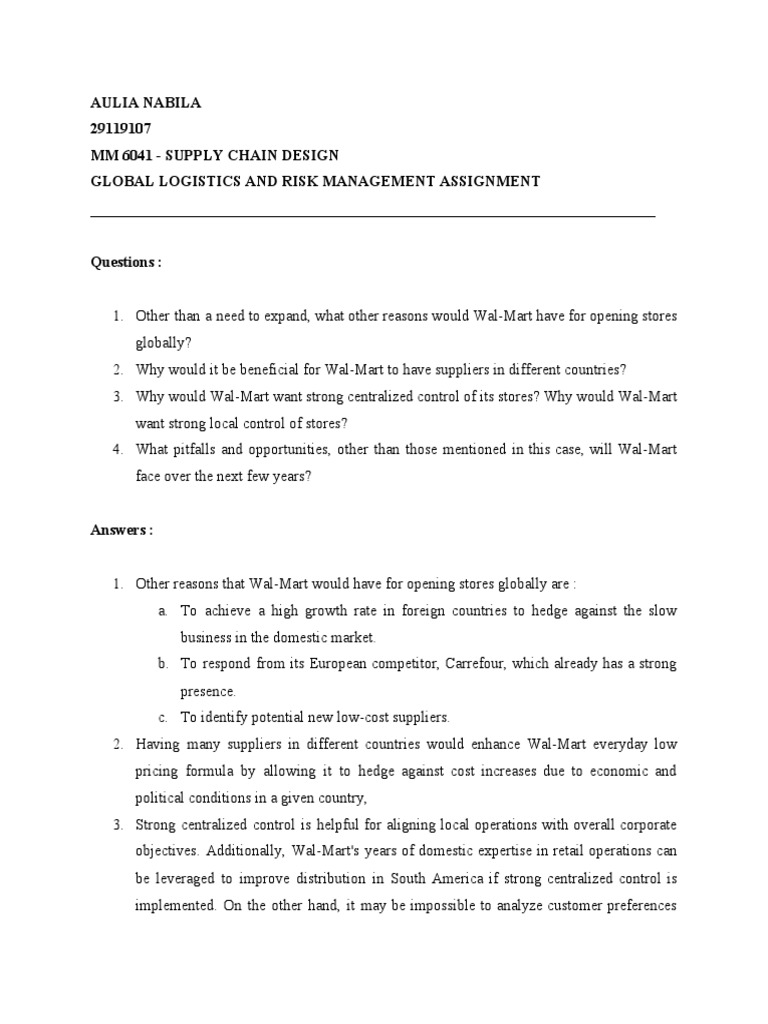 AULIA NABILA
29119107
MM 6041 - SUPPLY CHAIN DESIGN
GLOBAL LOGISTICS AND RISK MANAGEMENT ASSIGNMENT

Questions :

1. Other than a need to expand, what other reasons would Wal-Mart have for opening stores globally?
2. Why would it be beneficial for Wal-Mart to have suppliers in different countries?
3. Why would Wal-Mart want strong centralized control of its stores? Why would Wal-Mart want strong local control of stores?
4. What pitfalls and opportunities, other than those mentioned in this case, will Wal-Mart face over the next few years?

Answers :

1. Other reasons that Wal-Mart would have for opening stores globally are :
a. To achieve a high growth rate in foreign countries to hedge against the slow business in the domestic market.
b. To respond from its European competitor, Carrefour, which already has a strong presence.
c. To identify potential new low-cost suppliers.
2. Having many suppliers in different countries would enhance Wal-Mart everyday low pricing formula by allowing it to hedge against cost increases due to economic and political conditions in a given country,
3. Strong centralized control is helpful for aligning local operations with overall corporate objectives. Additionally, Wal-Mart's years of domestic expertise in retail operations can be leveraged to improve distribution in South America if strong centralized control is implemented. On the other hand, it may be impossible to analyze customer preferences